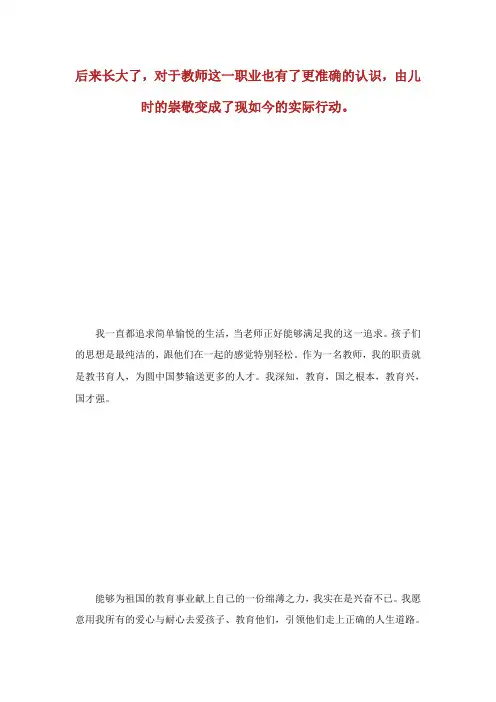 后来长大了，对于教师这一职业也有了更准确的认识，由儿时的崇敬变成了现如今的实际行动。

我一直都追求简单愉悦的生活，当老师正好能够满足我的这一追求。孩子们的思想是最纯洁的，跟他们在一起的感觉特别轻松。作为一名教师，我的职责就是教书育人，为圆中国梦输送更多的人才。我深知，教育，国之根本，教育兴，国才强。

能够为祖国的教育事业献上自己的一份绵薄之力，我实在是兴奋不已。我愿意用我所有的爱心与耐心去爱孩子、教育他们，引领他们走上正确的人生道路。